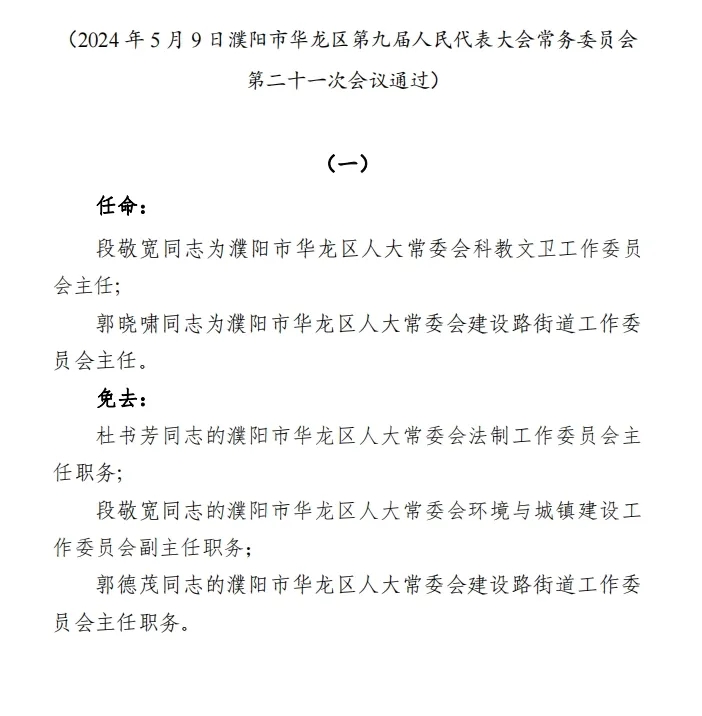 （2024年5月9日濮阳市华龙区第九届人民代表大会常务委员会第二十一次会议通过）

（一）

任命：

段敬宽同志为濮阳市华龙区人大常委会科教文卫工作委员会主任;

郭晓啸同志为濮阳市华龙区人大常委会建设路街道工作委员会主任。

免去：

杜书芳同志的濮阳市华龙区人大常委会法制工作委员会主任职务;

段敬宽同志的濮阳市华龙区人大常委会环境与城镇建设工作委员会副主任职务;

郭德茂同志的濮阳市华龙区人大常委会建设路街道工作委员会主任职务。